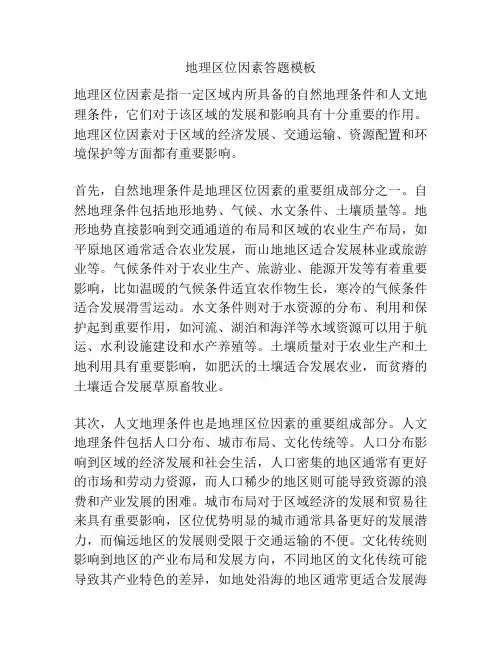 地理区位因素答题模板

地理区位因素是指一定区域内所具备的自然地理条件和人文地理条件，它们对于该区域的发展和影响具有十分重要的作用。地理区位因素对于区域的经济发展、交通运输、资源配置和环境保护等方面都有重要影响。

首先，自然地理条件是地理区位因素的重要组成部分之一。自然地理条件包括地形地势、气候、水文条件、土壤质量等。地形地势直接影响到交通通道的布局和区域的农业生产布局，如平原地区通常适合农业发展，而山地地区适合发展林业或旅游业等。气候条件对于农业生产、旅游业、能源开发等有着重要影响，比如温暖的气候条件适宜农作物生长，寒冷的气候条件适合发展滑雪运动。水文条件则对于水资源的分布、利用和保护起到重要作用，如河流、湖泊和海洋等水域资源可以用于航运、水利设施建设和水产养殖等。土壤质量对于农业生产和土地利用具有重要影响，如肥沃的土壤适合发展农业，而贫瘠的土壤适合发展草原畜牧业。

其次，人文地理条件也是地理区位因素的重要组成部分。人文地理条件包括人口分布、城市布局、文化传统等。人口分布影响到区域的经济发展和社会生活，人口密集的地区通常有更好的市场和劳动力资源，而人口稀少的地区则可能导致资源的浪费和产业发展的困难。城市布局对于区域经济的发展和贸易往来具有重要影响，区位优势明显的城市通常具备更好的发展潜力，而偏远地区的发展则受限于交通运输的不便。文化传统则影响到地区的产业布局和发展方向，不同地区的文化传统可能导致其产业特色的差异，如地处沿海的地区通常更适合发展海